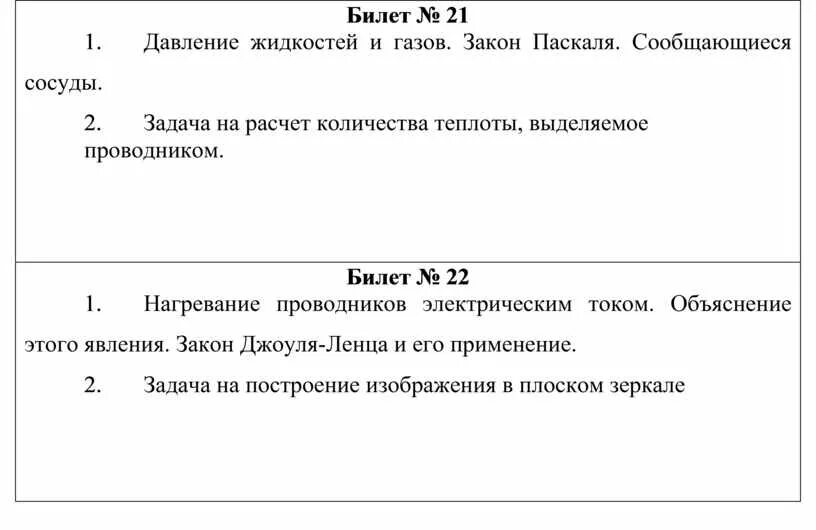 Билет № 21

1. Давление жидкостей и газов. Закон Паскаля. Сообщающиеся сосуды.

2. Задача на расчет количества теплоты, выделяемое проводником.

Билет № 22

1. Нагревание проводников электрическим током. Объяснение этого явления. Закон Джоуля-Ленца и его применение.

2. Задача на построение изображения в плоском зеркале